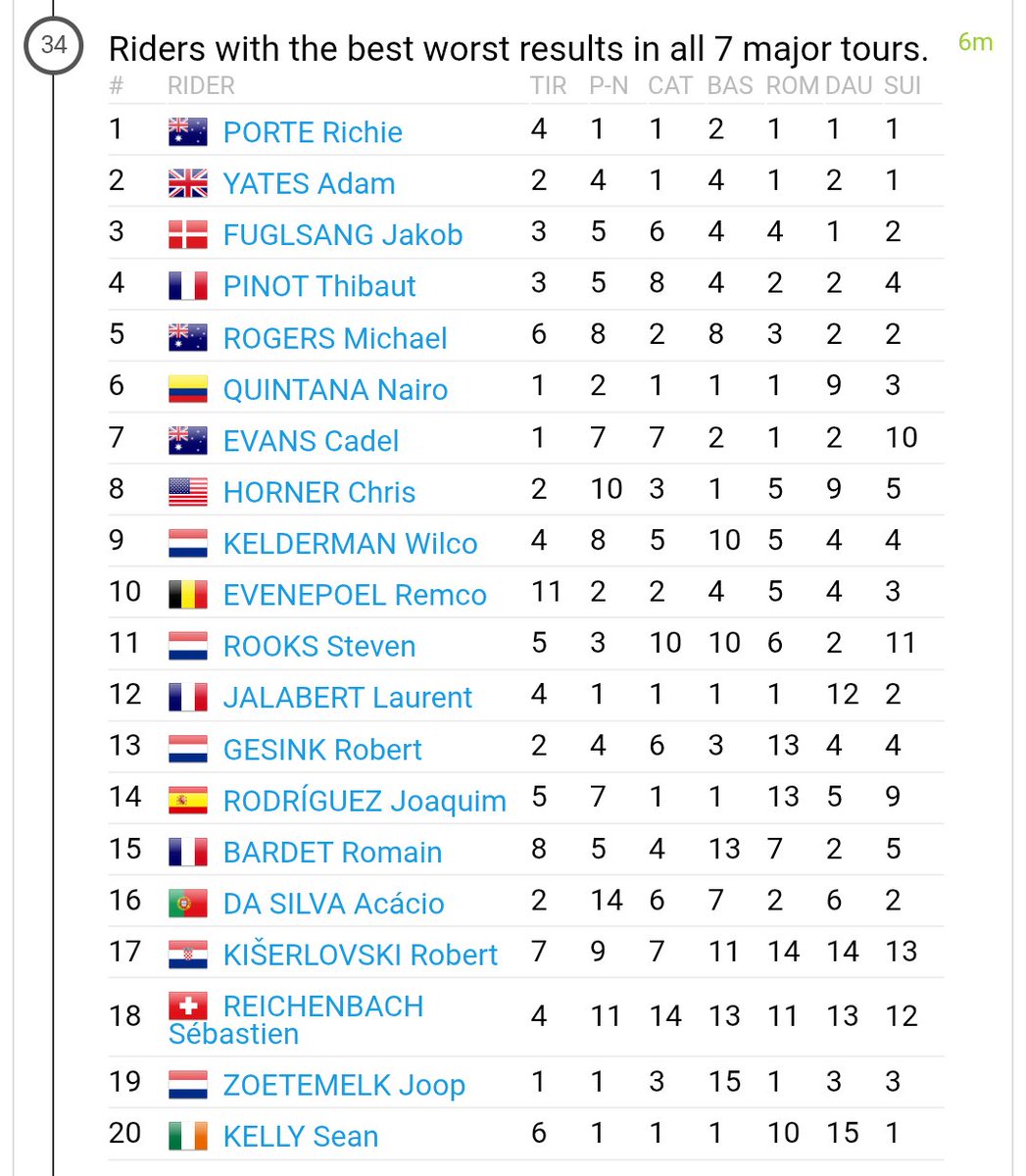 34

Riders with the best worst results in all 7 major tours.

6m

| # | RIDER | TIR | P-N | CAT | BAS | ROM | DAU | SUI |
|---|---|---|---|---|---|---|---|---|
| 1 | PORTE Richie | 4 | 1 | 1 | 2 | 1 | 1 | 1 |
| 2 | YATES Adam | 2 | 4 | 1 | 4 | 1 | 2 | 1 |
| 3 | FUGLSANG Jakob | 3 | 5 | 6 | 4 | 4 | 1 | 2 |
| 4 | PINOT Thibaut | 3 | 5 | 8 | 4 | 2 | 2 | 4 |
| 5 | ROGERS Michael | 6 | 8 | 2 | 8 | 3 | 2 | 2 |
| 6 | QUINTANA Nairo | 1 | 2 | 1 | 1 | 1 | 9 | 3 |
| 7 | EVANS Cadel | 1 | 7 | 7 | 2 | 1 | 2 | 10 |
| 8 | HORNER Chris | 2 | 10 | 3 | 1 | 5 | 9 | 5 |
| 9 | KELDERMAN Wilco | 4 | 8 | 5 | 10 | 5 | 4 | 4 |
| 10 | EVENEPOEL Remco | 11 | 2 | 2 | 4 | 5 | 4 | 3 |
| 11 | ROOKS Steven | 5 | 3 | 10 | 10 | 6 | 2 | 11 |
| 12 | JALABERT Laurent | 4 | 1 | 1 | 1 | 1 | 12 | 2 |
| 13 | GESINK Robert | 2 | 4 | 6 | 3 | 13 | 4 | 4 |
| 14 | RODRÍGUEZ Joaquim | 5 | 7 | 1 | 1 | 13 | 5 | 9 |
| 15 | BARDET Romain | 8 | 5 | 4 | 13 | 7 | 2 | 5 |
| 16 | DA SILVA Acácio | 2 | 14 | 6 | 7 | 2 | 6 | 2 |
| 17 | KIŠERLOVSKI Robert | 7 | 9 | 7 | 11 | 14 | 14 | 13 |
| 18 | REICHENBACH Sébastien | 4 | 11 | 14 | 13 | 11 | 13 | 12 |
| 19 | ZOETEMELK Joop | 1 | 1 | 3 | 15 | 1 | 3 | 3 |
| 20 | KELLY Sean | 6 | 1 | 1 | 1 | 10 | 15 | 1 |